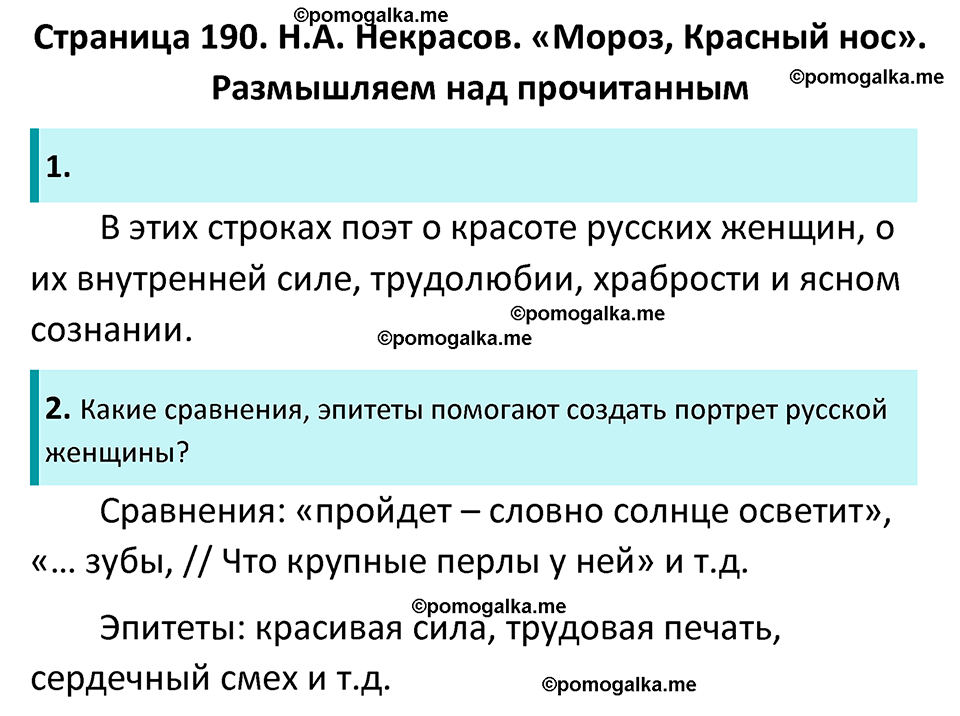 ©pomogalka.me

Страница 190. Н.А. Некрасов. «Мороз, Красный нос». Размышляем над прочитанным

©pomogalka.me

1.

В этих строках поэт о красоте русских женщин, о их внутренней силе, трудолюбии, храбрости и ясном сознании.

©pomogalka.me

©pomogalka.me

2. Какие сравнения, эпитеты помогают создать портрет русской женщины?

Сравнения: «пройдет – словно солнце осветит», «… зубы, // Что крупные перлы у ней» и т.д.

©pomogalka.me

Эпитеты: красивая сила, трудовая печать, сердечный смех и т.д.

©pomogalka.me